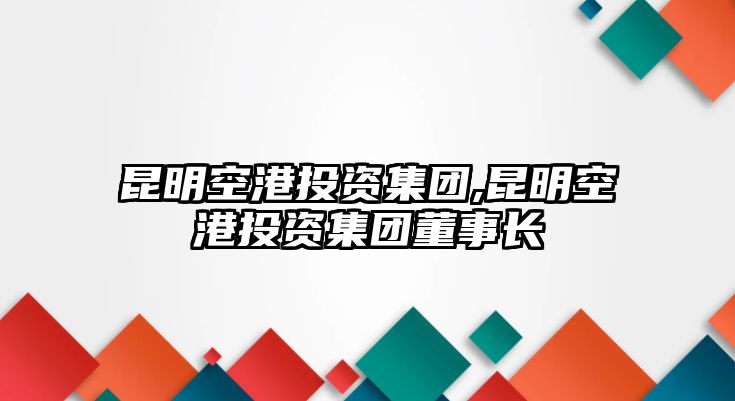 昆明空港投资集团,昆明空港投资集团董事长